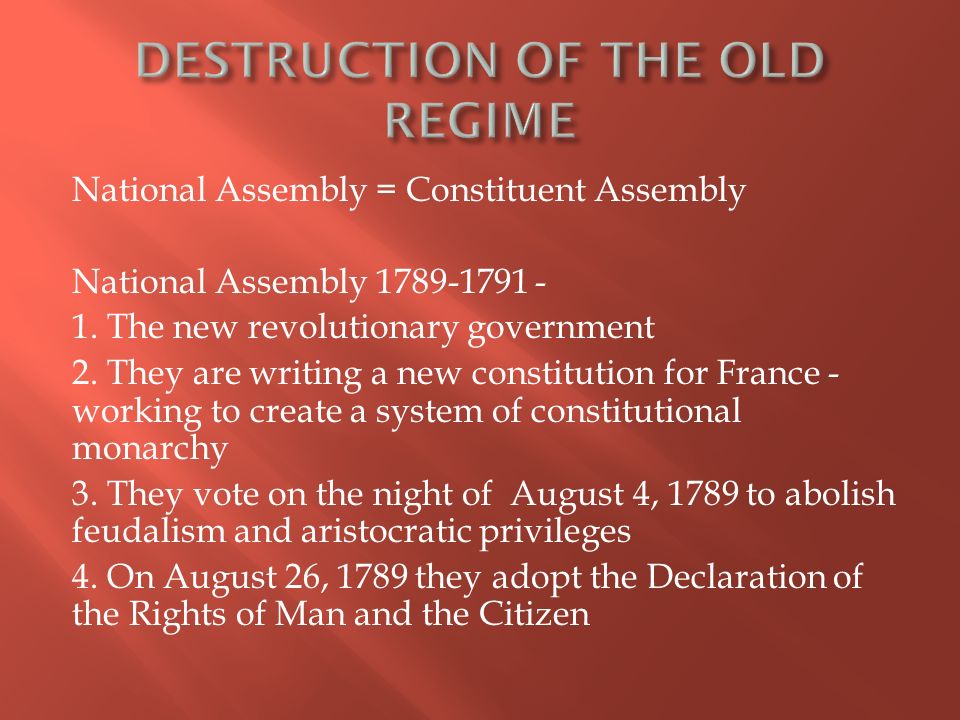 DESTRUCTION OF THE OLD REGIME

National Assembly = Constituent Assembly

National Assembly 1789-1791 -
1. The new revolutionary government
2. They are writing a new constitution for France - working to create a system of constitutional monarchy
3. They vote on the night of August 4, 1789 to abolish feudalism and aristocratic privileges
4. On August 26, 1789 they adopt the Declaration of the Rights of Man and the Citizen